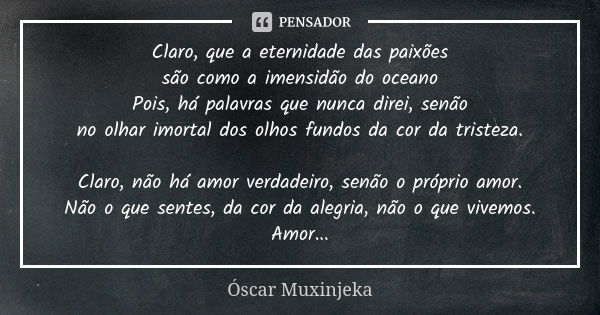 PENSADOR

Claro, que a eternidade das paixões
são como a imensidão do oceano
Pois, há palavras que nunca direi, senão
no olhar imortal dos olhos fundos da cor da tristeza.

Claro, não há amor verdadeiro, senão o próprio amor.
Não o que sentes, da cor da alegria, não o que vivemos.
Amor...

Óscar Muxinjeka